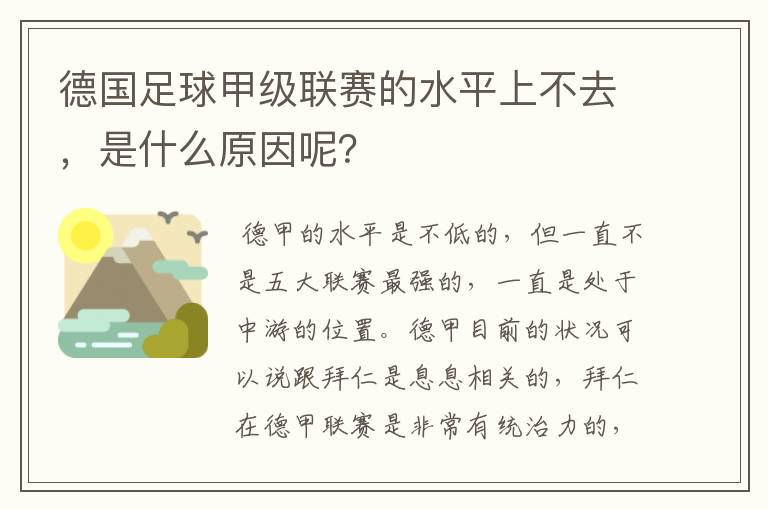 德国足球甲级联赛的水平上不去，是什么原因呢?

德甲的水平是不低的，但一直不是五大联赛最强的，一直是处于中游的位置。德甲目前的状况可以说跟拜仁是息息相关的，拜仁在德甲联赛是非常有统治力的，